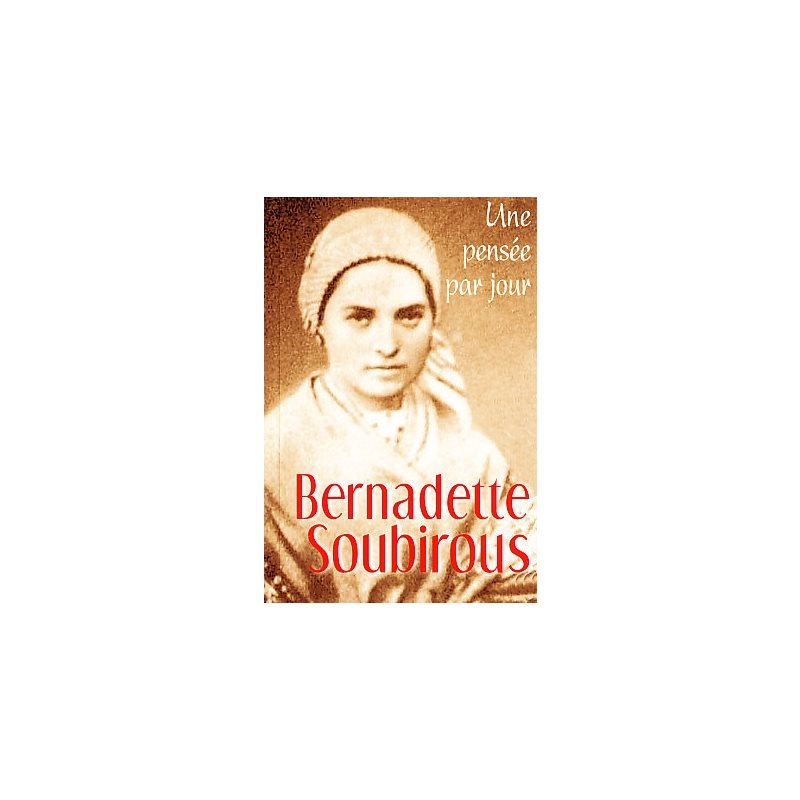 Une pensée par jour

Bernadette Soubirous